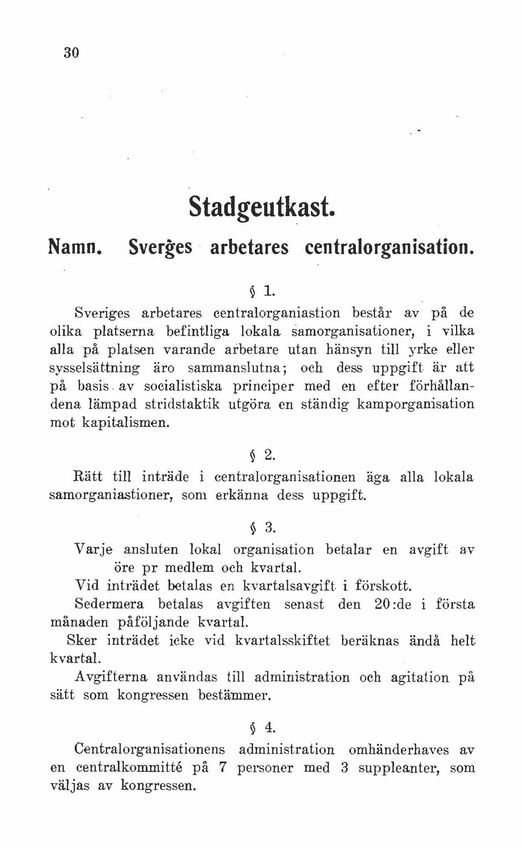 30

Stadgeutkast.

Namn. Sverges arbetares centralorganisation.

§ 1.

Sveriges arbetares centralorganiastion består av på de olika platserna befintliga lokala samorganisationer, i vilka alla på platsen varande arbetare utan hänsyn till yrke eller sysselsättning äro sammanslutna; och dess uppgift är att på basis av socialistiska principer med en efter förhållandena lämpad stridstaktik utgöra en ständig kamporganisation mot kapitalismen.

§ 2.

Rätt till inträde i centralorganisationen äga alla lokala samorganiastioner, som erkänna dess uppgift.

§ 3.

Varje ansluten lokal organisation betalar en avgift av öre pr medlem och kvartal.

Vid inträdet betalas en kvartalsavgift i förskott.

Sedermera betalas avgiften senast den 20:de i första månaden påföljande kvartal.

Sker inträdet icke vid kvartalsskiftet beräknas ändå helt kvartal.

Avgifterna användas till administration och agitation på sätt som kongressen bestämmer.

§ 4.

Centralorganisationens administration omhänderhaves av en centralkommitté på 7 personer med 3 suppleanter, som väljas av kongressen.